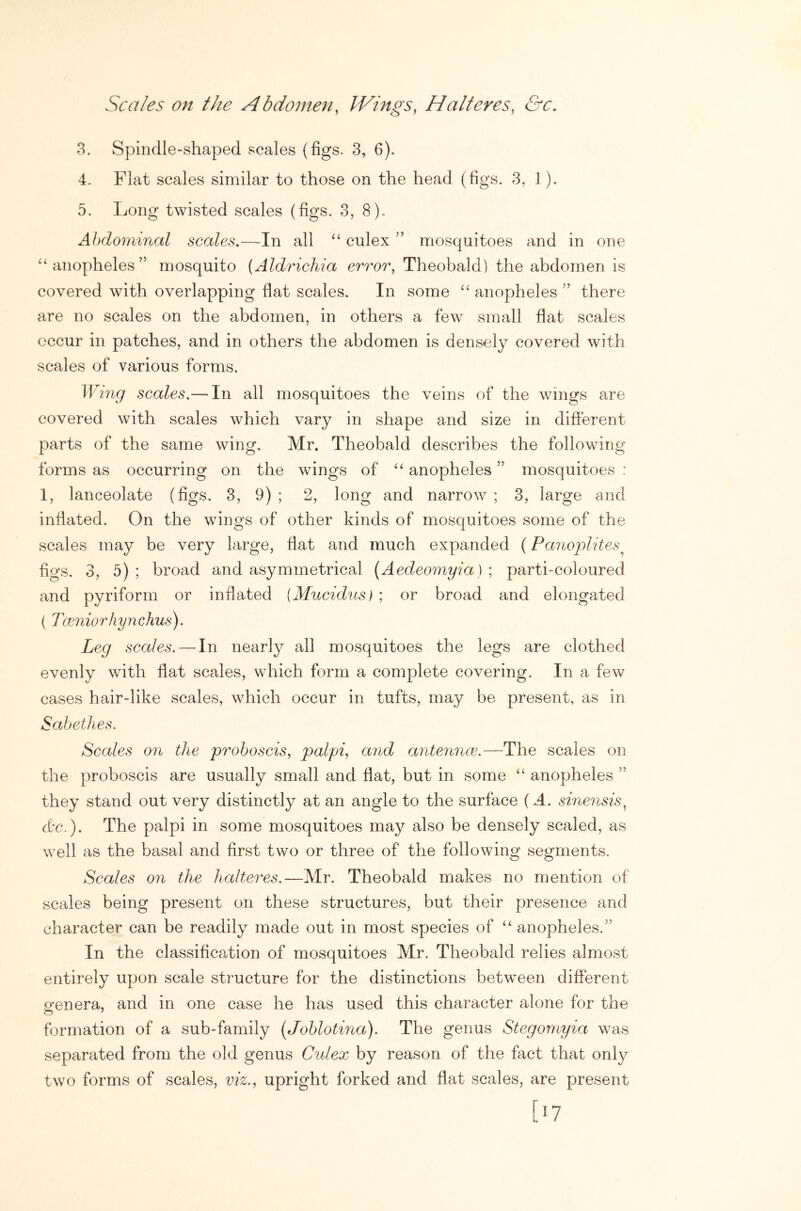 Scales on the Abdomen, Wings, Halteres, &c.

3. Spindle-shaped scales (figs. 3, 6).

4. Flat scales similar to those on the head (figs. 3, 1).

5. Long twisted scales (figs. 3, 8).

Abdominal scales.—In all "culex" mosquitoes and in one "anopheles" mosquito (Aldrichia error, Theobald) the abdomen is covered with overlapping flat scales. In some "anopheles" there are no scales on the abdomen, in others a few small flat scales occur in patches, and in others the abdomen is densely covered with scales of various forms.

Wing scales.—In all mosquitoes the veins of the wings are covered with scales which vary in shape and size in different parts of the same wing. Mr. Theobald describes the following forms as occurring on the wings of "anopheles" mosquitoes: 1, lanceolate (figs. 3, 9); 2, long and narrow; 3, large and inflated. On the wings of other kinds of mosquitoes some of the scales may be very large, flat and much expanded (Panoplites, figs. 3, 5); broad and asymmetrical (Aedeomyia); parti-coloured and pyriform or inflated (Mucidus); or broad and elongated (Tæniorhynchus).

Leg scales.—In nearly all mosquitoes the legs are clothed evenly with flat scales, which form a complete covering. In a few cases hair-like scales, which occur in tufts, may be present, as in Sabethes.

Scales on the proboscis, palpi, and antennæ.—The scales on the proboscis are usually small and flat, but in some "anopheles" they stand out very distinctly at an angle to the surface (A. sinensis, &c.). The palpi in some mosquitoes may also be densely scaled, as well as the basal and first two or three of the following segments.

Scales on the halteres.—Mr. Theobald makes no mention of scales being present on these structures, but their presence and character can be readily made out in most species of "anopheles."

In the classification of mosquitoes Mr. Theobald relies almost entirely upon scale structure for the distinctions between different genera, and in one case he has used this character alone for the formation of a sub-family (Joblotina). The genus Stegomyia was separated from the old genus Culex by reason of the fact that only two forms of scales, viz., upright forked and flat scales, are present

[17